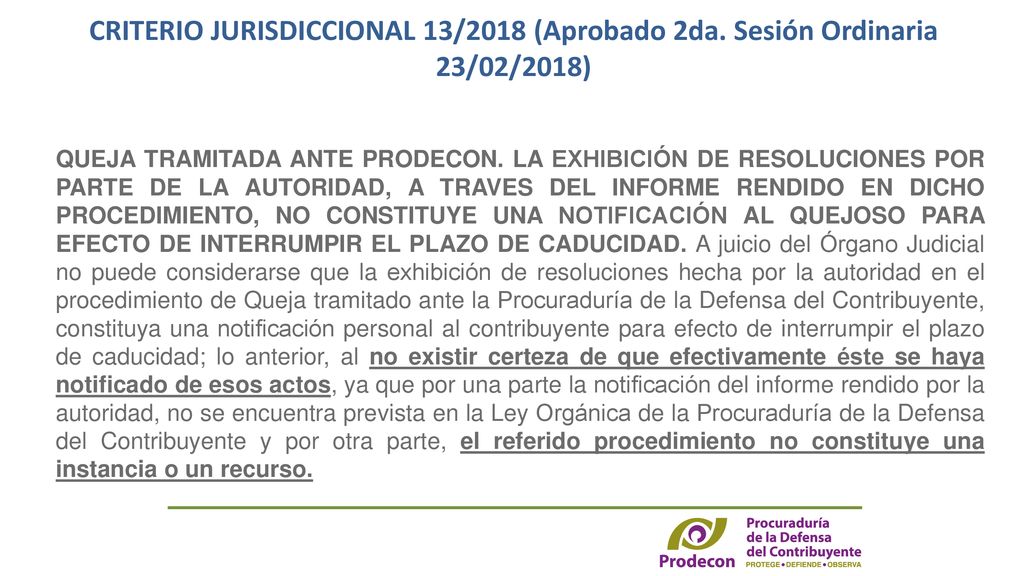 CRITERIO JURISDICCIONAL 13/2018 (Aprobado 2da. Sesión Ordinaria 23/02/2018)

QUEJA TRAMITADA ANTE PRODECON. LA EXHIBICIÓN DE RESOLUCIONES POR PARTE DE LA AUTORIDAD, A TRAVES DEL INFORME RENDIDO EN DICHO PROCEDIMIENTO, NO CONSTITUYE UNA NOTIFICACIÓN AL QUEJOSO PARA EFECTO DE INTERRUMPIR EL PLAZO DE CADUCIDAD. A juicio del Órgano Judicial no puede considerarse que la exhibición de resoluciones hecha por la autoridad en el procedimiento de Queja tramitado ante la Procuraduría de la Defensa del Contribuyente, constituya una notificación personal al contribuyente para efecto de interrumpir el plazo de caducidad; lo anterior, al no existir certeza de que efectivamente éste se haya notificado de esos actos, ya que por una parte la notificación del informe rendido por la autoridad, no se encuentra prevista en la Ley Orgánica de la Procuraduría de la Defensa del Contribuyente y por otra parte, el referido procedimiento no constituye una instancia o un recurso.

Prodecon
Procuraduría de la Defensa del Contribuyente
PROTEGE • DEFIENDE • OBSERVA